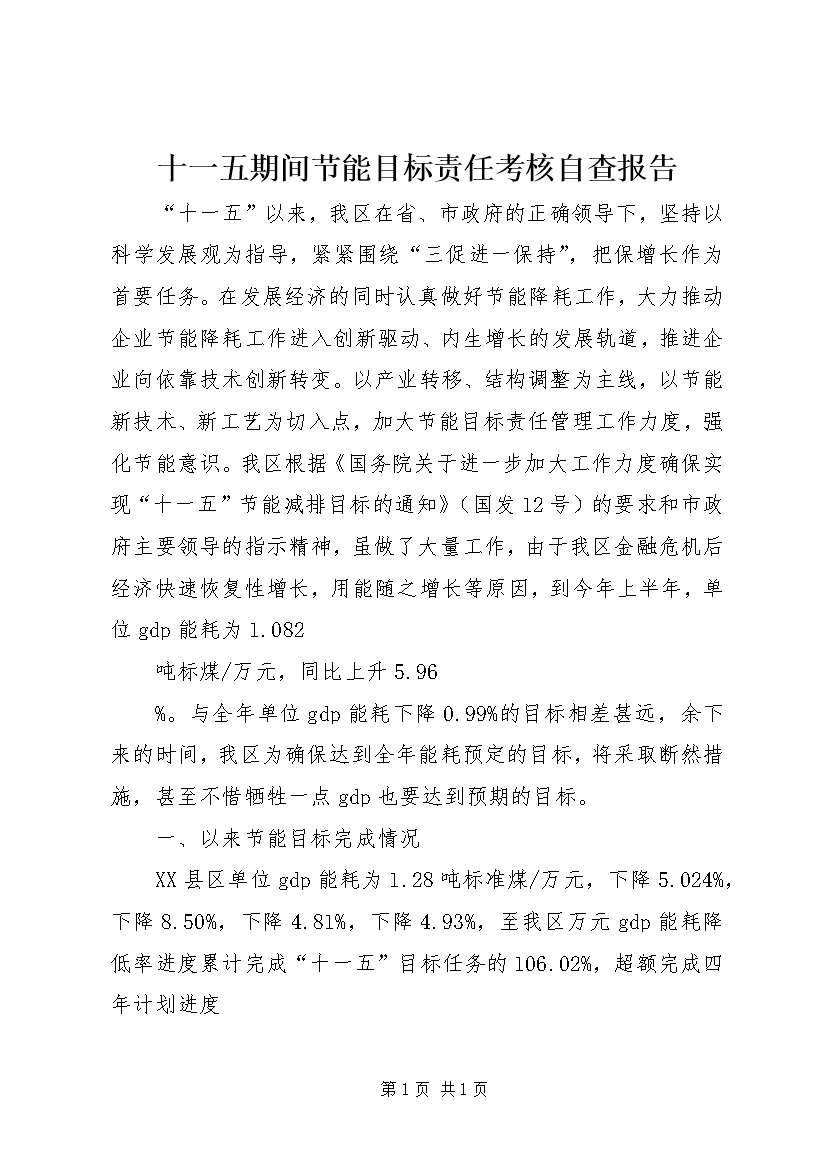 十一五期间节能目标责任考核自查报告

“十一五”以来，我区在省、市政府的正确领导下，坚持以科学发展观为指导，紧紧围绕“三促进一保持”，把保增长作为首要任务。在发展经济的同时认真做好节能降耗工作，大力推动企业节能降耗工作进入创新驱动、内生增长的发展轨道，推进企业向依靠技术创新转变。以产业转移、结构调整为主线，以节能新技术、新工艺为切入点，加大节能目标责任管理工作力度，强化节能意识。我区根据《国务院关于进一步加大工作力度确保实现“十一五”节能减排目标的通知》（国发12号）的要求和市政府主要领导的指示精神，虽做了大量工作，由于我区金融危机后经济快速恢复性增长，用能随之增长等原因，到今年上半年，单位gdp能耗为1.082

吨标煤/万元，同比上升5.96

%。与全年单位gdp能耗下降0.99%的目标相差甚远，余下来的时间，我区为确保达到全年能耗预定的目标，将采取断然措施，甚至不惜牺牲一点gdp也要达到预期的目标。

一、以来节能目标完成情况

XX县区单位gdp能耗为1.28吨标准煤/万元，下降5.024%，下降8.50%，下降4.81%，下降4.93%，至我区万元gdp能耗降低率进度累计完成“十一五”目标任务的106.02%，超额完成四年计划进度

第1页 共1页